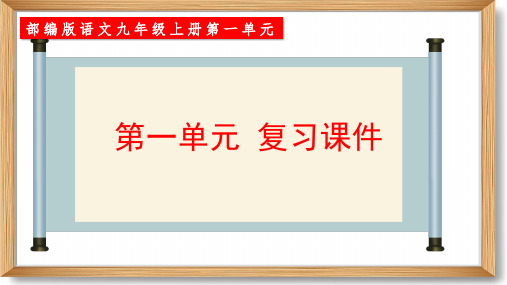 部编版语文九年级上册第一单元

第一单元 复习课件